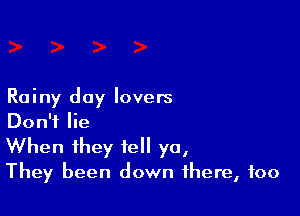 > > > >

Rainy day lovers
Don't lie
When they tell ya,
They been down there, too